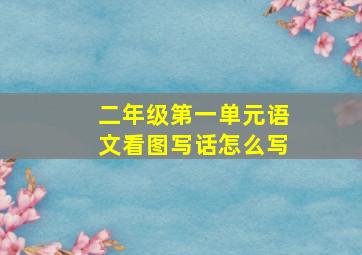 二年级第一单元语文看图写话怎么写